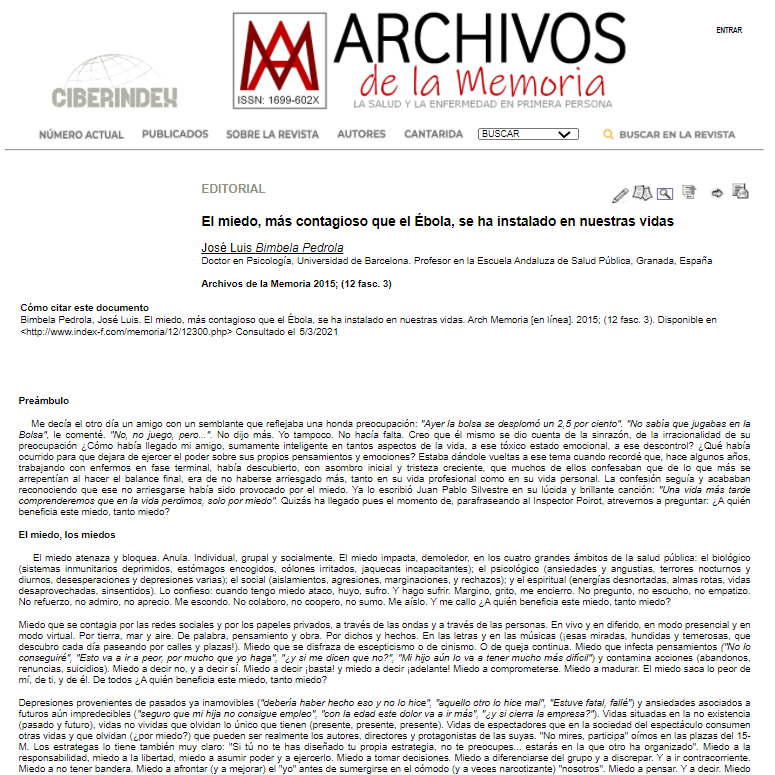 CIBERINDEX

ISSN: 1699-602X

ARCHIVOS de la Memoria

LA SALUD Y LA ENFERMEDAD EN PRIMERA PERSONA

ENTRAR

NÚMERO ACTUAL PUBLICADOS SOBRE LA REVISTA AUTORES CANTARIDA BUSCAR BUSCAR EN LA REVISTA

EDITORIAL

El miedo, más contagioso que el Ébola, se ha instalado en nuestras vidas

José Luis Bimbela Pedrola
Doctor en Psicología, Universidad de Barcelona. Profesor en la Escuela Andaluza de Salud Pública, Granada, España

Archivos de la Memoria 2015; (12 fasc. 3)

Cómo citar este documento
Bimbela Pedrola, José Luis. El miedo, más contagioso que el Ébola, se ha instalado en nuestras vidas. Arch Memoria [en línea]. 2015; (12 fasc. 3). Disponible en <http://www.index-f.com/memoria/12/12300.php> Consultado el 5/3/2021

Preámbulo

Me decía el otro día un amigo con un semblante que reflejaba una honda preocupación: "Ayer la bolsa se desplomó un 2,5 por ciento". "No sabía que jugabas en la Bolsa", le comenté. "No, no juego, pero...". No dijo más. Yo tampoco. No hacía falta. Creo que él mismo se dio cuenta de la sinrazón, de la irracionalidad de su preocupación ¿Cómo había llegado mi amigo, sumamente inteligente en tantos aspectos de la vida, a ese tóxico estado emocional, a ese descontrol? ¿Qué había ocurrido para que dejara de ejercer el poder sobre sus propios pensamientos y emociones? Estaba dándole vueltas a ese tema cuando recordé que, hace algunos años, trabajando con enfermos en fase terminal, había descubierto, con asombro inicial y tristeza creciente, que muchos de ellos confesaban que de lo que más se arrepentían al hacer el balance final, era de no haberse arriesgado más, tanto en su vida profesional como en su vida personal. La confesión seguía y acababan reconociendo que ese no arriesgarse había sido provocado por el miedo. Ya lo escribió Juan Pablo Silvestre en su lúcida y brillante canción: "Una vida más tarde comprenderemos que en la vida perdimos, solo por miedo". Quizás ha llegado pues el momento de, parafraseando al Inspector Poirot, atrevernos a preguntar: ¿A quién beneficia este miedo, tanto miedo?

El miedo, los miedos

El miedo atenaza y bloquea. Anula. Individual, grupal y socialmente. El miedo impacta, demoledor, en los cuatro grandes ámbitos de la salud pública: el biológico (sistemas inmunitarios deprimidos, estómagos encogidos, cólones irritados, jaquecas incapacitantes); el psicológico (ansiedades y angustias, terrores nocturnos y diurnos, desesperaciones y depresiones varias); el social (aislamientos, agresiones, marginaciones, y rechazos); y el espiritual (energías desnortadas, almas rotas, vidas desaprovechadas, sinsentidos). Lo confieso: cuando tengo miedo ataco, huyo, sufro. Y hago sufrir. Margino, grito, me encierro. No pregunto, no escucho, no empatizo. No refuerzo, no admiro, no aprecio. Me escondo. No colaboro, no coopero, no sumo. Me aíslo. Y me callo ¿A quién beneficia este miedo, tanto miedo?

Miedo que se contagia por las redes sociales y por los papeles privados, a través de las ondas y a través de las personas. En vivo y en diferido, en modo presencial y en modo virtual. Por tierra, mar y aire. De palabra, pensamiento y obra. Por dichos y hechos. En las letras y en las músicas (¡esas miradas, hundidas y temerosas, que descubro cada día paseando por calles y plazas!). Miedo que se disfraza de escepticismo o de cinismo. O de queja continua. Miedo que infecta pensamientos ("No lo conseguiré", "Esto va a ir a peor, por mucho que yo haga", "¿y si me dicen que no?", "Mi hijo aún lo va a tener mucho más difícil") y contamina acciones (abandonos, renuncias, suicidios). Miedo a decir no, y a decir sí. Miedo a decir ¡basta! y miedo a decir ¡adelante! Miedo a comprometerse. Miedo a madurar. El miedo saca lo peor de mí, de ti, y de él. De todos ¿A quién beneficia este miedo, tanto miedo?

Depresiones provenientes de pasados ya inamovibles ("debería haber hecho eso y no lo hice", "aquello otro lo hice mal", "Estuve fatal, fallé") y ansiedades asociados a futuros aún impredecibles ("seguro que mi hija no consigue empleo", "con la edad este dolor va a ir más", "¿y si cierra la empresa?"). Vidas situadas en la no existencia (pasado y futuro), vidas no vividas que olvidan lo único que tienen (presente, presente, presente). Vidas de espectadores que en la sociedad del espectáculo consumen otras vidas y que olvidan (¿por miedo?) que pueden ser realmente los autores, directores y protagonistas de las suyas. "No mires, participa" oímos en las plazas del 15-M. Los estrategas lo tiene también muy claro: "Si tú no te has diseñado tu propia estrategia, no te preocupes... estarás en la que otro ha organizado". Miedo a la responsabilidad, miedo a la libertad, miedo a asumir poder y a ejercerlo. Miedo a tomar decisiones. Miedo a diferenciarse del grupo y a discrepar. Y a ir contracorriente. Miedo a no tener bandera. Miedo a afrontar (y a mejorar) el "yo" antes de sumergirse en el cómodo (y a veces narcotizante) "nosotros". Miedo a pensar. Y a decir. Miedo